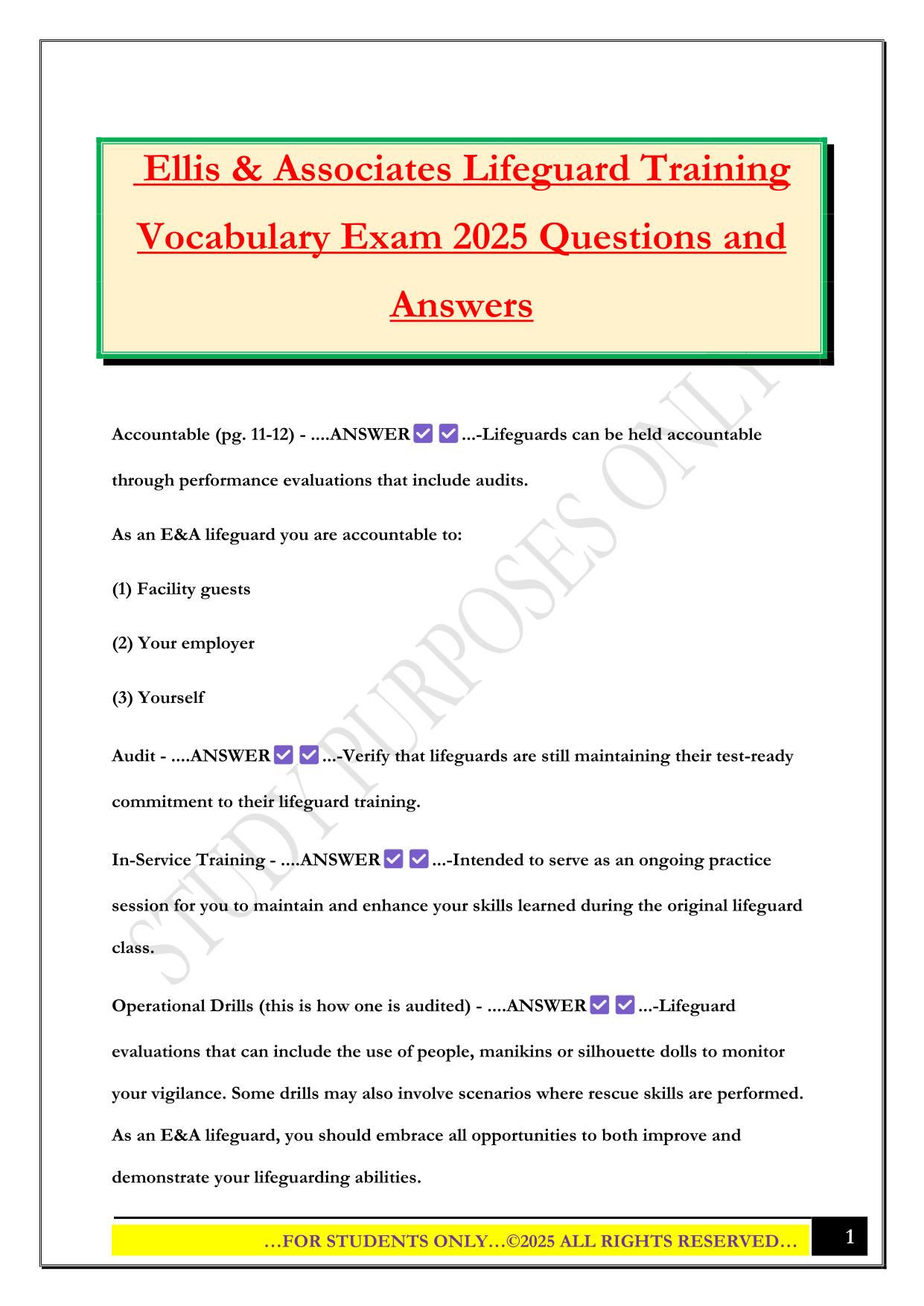 Ellis & Associates Lifeguard Training Vocabulary Exam 2025 Questions and Answers

STUDY PURPOSES ONLY

Accountable (pg. 11-12) - ....ANSWER ✅ ✅ ...-Lifeguards can be held accountable through performance evaluations that include audits.

As an E&A lifeguard you are accountable to:

(1) Facility guests

(2) Your employer

(3) Yourself

Audit - ....ANSWER ✅ ✅ ...-Verify that lifeguards are still maintaining their test-ready commitment to their lifeguard training.

In-Service Training - ....ANSWER ✅ ✅ ...-Intended to serve as an ongoing practice session for you to maintain and enhance your skills learned during the original lifeguard class.

Operational Drills (this is how one is audited) - ....ANSWER ✅ ✅ ...-Lifeguard evaluations that can include the use of people, manikins or silhouette dolls to monitor your vigilance. Some drills may also involve scenarios where rescue skills are performed. As an E&A lifeguard, you should embrace all opportunities to both improve and demonstrate your lifeguarding abilities.

…FOR STUDENTS ONLY…©2025 ALL RIGHTS RESERVED…

1